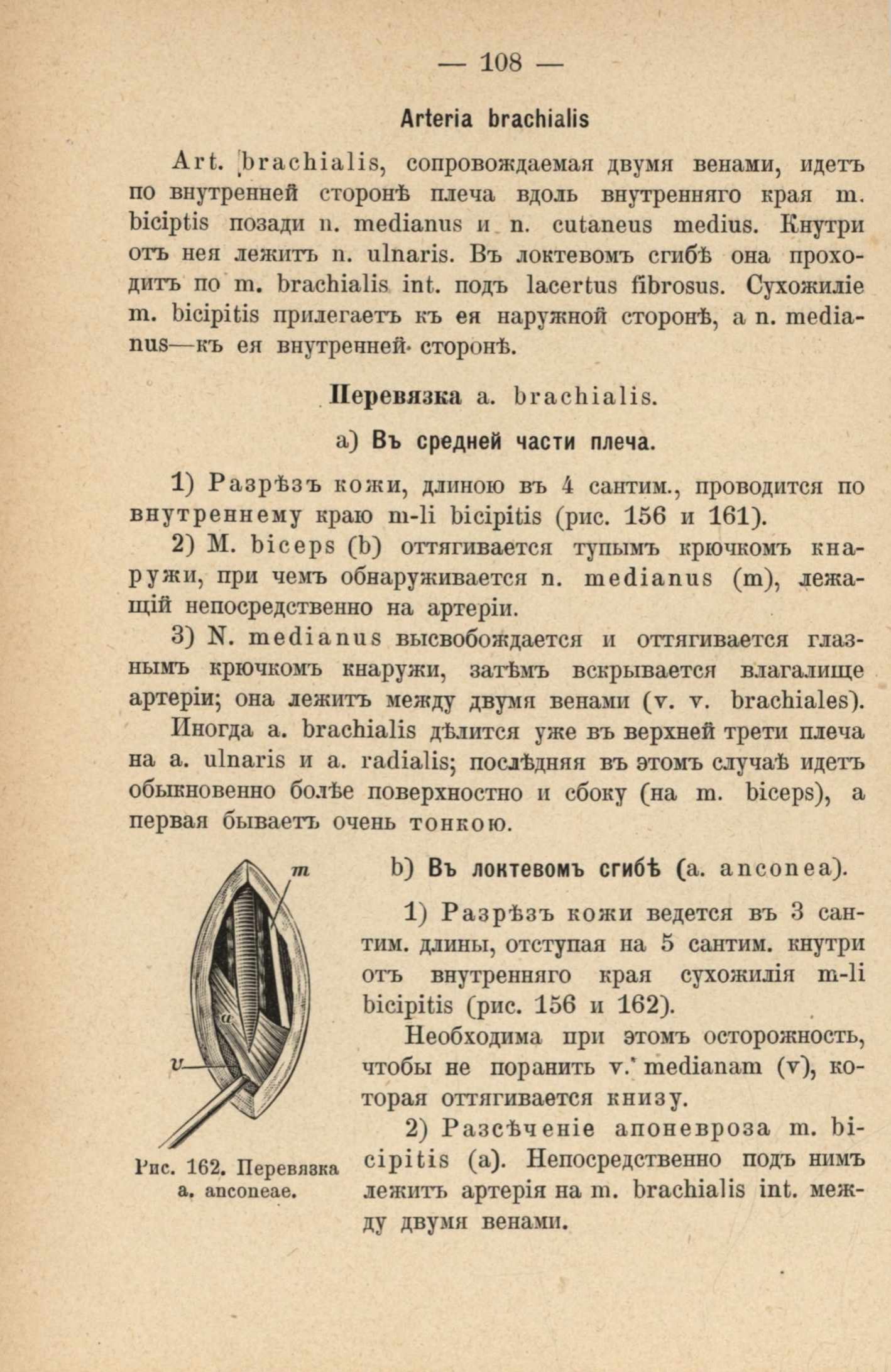 — 108 —

Arteria brachialis

Art. brachialis, сопровождаемая двумя венами, идетъ по внутренней сторонѣ плеча вдоль внутренняго края m. biciptis позади n. medianus и n. cutaneus medius. Кнутри отъ нея лежитъ n. ulnaris. Въ локтевомъ сгибѣ она проходитъ по m. brachialis int. подъ lacertus fibrosus. Сухожиліе m. bicipitis прилегаетъ къ ея наружной сторонѣ, а n. medianus—къ ея внутренней сторонѣ.

Перевязка a. brachialis.

a) Въ средней части плеча.

1) Разрѣзъ кожи, длиною въ 4 сантим., проводится по внутреннему краю m-li bicipitis (рис. 156 и 161).

2) M. biceps (b) оттягивается тупымъ крючкомъ кнаружи, при чемъ обнаруживается n. medianus (m), лежащій непосредственно на артеріи.

3) N. medianus высвобождается и оттягивается глазнымъ крючкомъ кнаружи, затѣмъ вскрывается влагалище артеріи; она лежитъ между двумя венами (v. v. brachiales).

Иногда a. brachialis дѣлится уже въ верхней трети плеча на a. ulnaris и a. radialis; послѣдняя въ этомъ случаѣ идетъ обыкновенно болѣе поверхностно и сбоку (на m. biceps), а первая бываетъ очень тонкою.

m
a
v

Рис. 162. Перевязка a. anconeae.

b) Въ локтевомъ сгибѣ (a. anconea).

1) Разрѣзъ кожи ведется въ 3 сантим. длины, отступая на 5 сантим. кнутри отъ внутренняго края сухожилія m-li bicipitis (рис. 156 и 162).

Необходима при этомъ осторожность, чтобы не поранить v. medianam (v), которая оттягивается книзу.

2) Разсѣченіе апоневроза m. bicipitis (a). Непосредственно подъ нимъ лежитъ артерія на m. brachialis int. между двумя венами.